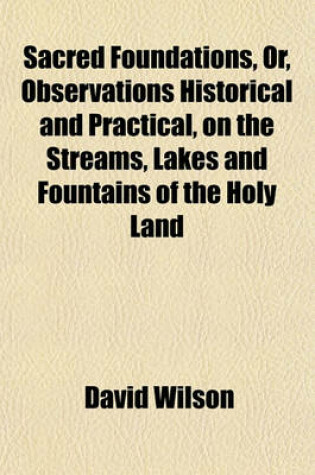 Sacred Foundations, Or, Observations Historical and Practical, on the Streams, Lakes and Fountains of the Holy Land

David Wilson